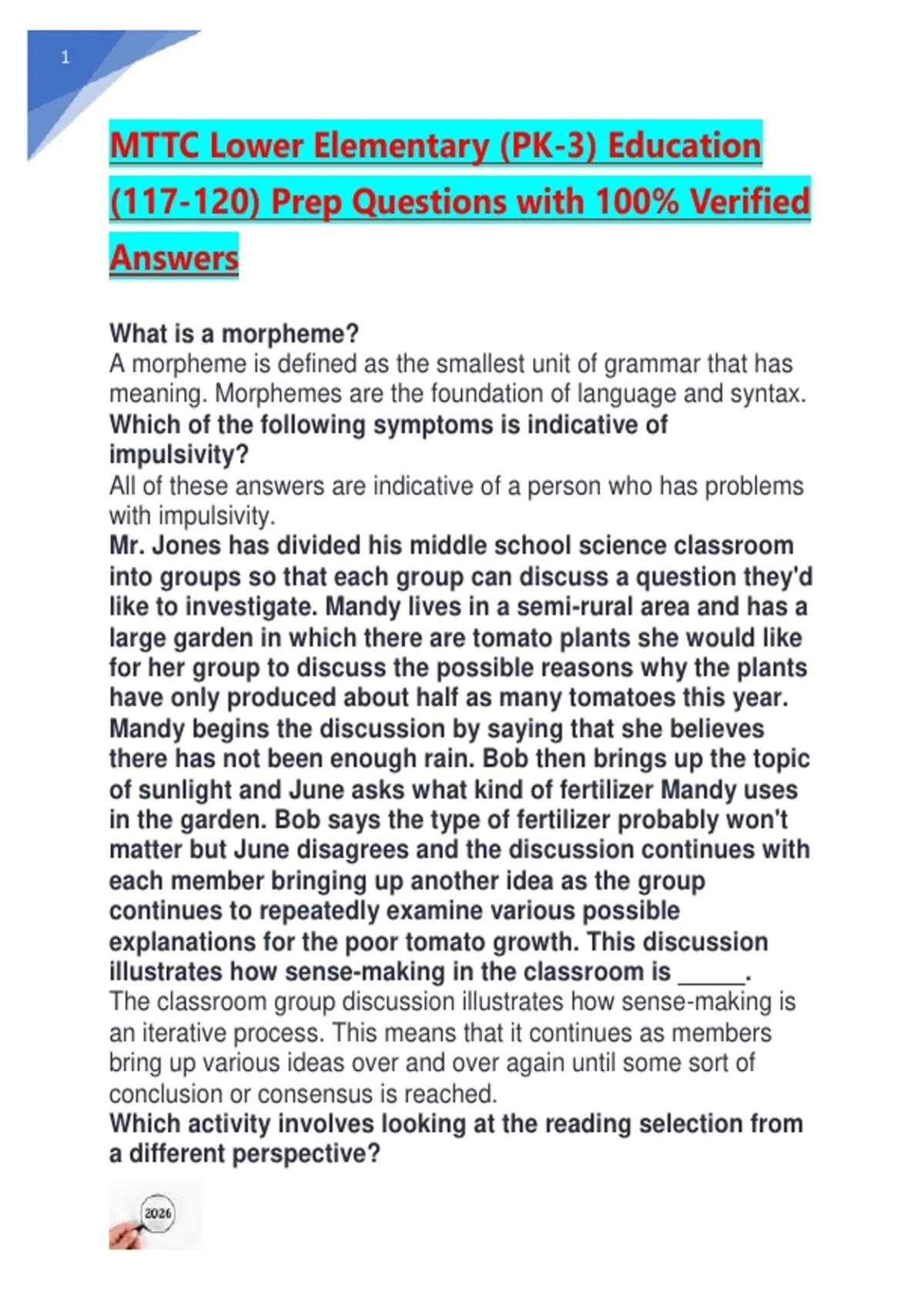 1

MTTC Lower Elementary (PK-3) Education (117-120) Prep Questions with 100% Verified Answers

What is a morpheme?
A morpheme is defined as the smallest unit of grammar that has meaning. Morphemes are the foundation of language and syntax.
Which of the following symptoms is indicative of impulsivity?
All of these answers are indicative of a person who has problems with impulsivity.
Mr. Jones has divided his middle school science classroom into groups so that each group can discuss a question they'd like to investigate. Mandy lives in a semi-rural area and has a large garden in which there are tomato plants she would like for her group to discuss the possible reasons why the plants have only produced about half as many tomatoes this year. Mandy begins the discussion by saying that she believes there has not been enough rain. Bob then brings up the topic of sunlight and June asks what kind of fertilizer Mandy uses in the garden. Bob says the type of fertilizer probably won't matter but June disagrees and the discussion continues with each member bringing up another idea as the group continues to repeatedly examine various possible explanations for the poor tomato growth. This discussion illustrates how sense-making in the classroom is _____.
The classroom group discussion illustrates how sense-making is an iterative process. This means that it continues as members bring up various ideas over and over again until some sort of conclusion or consensus is reached.
Which activity involves looking at the reading selection from a different perspective?

2026